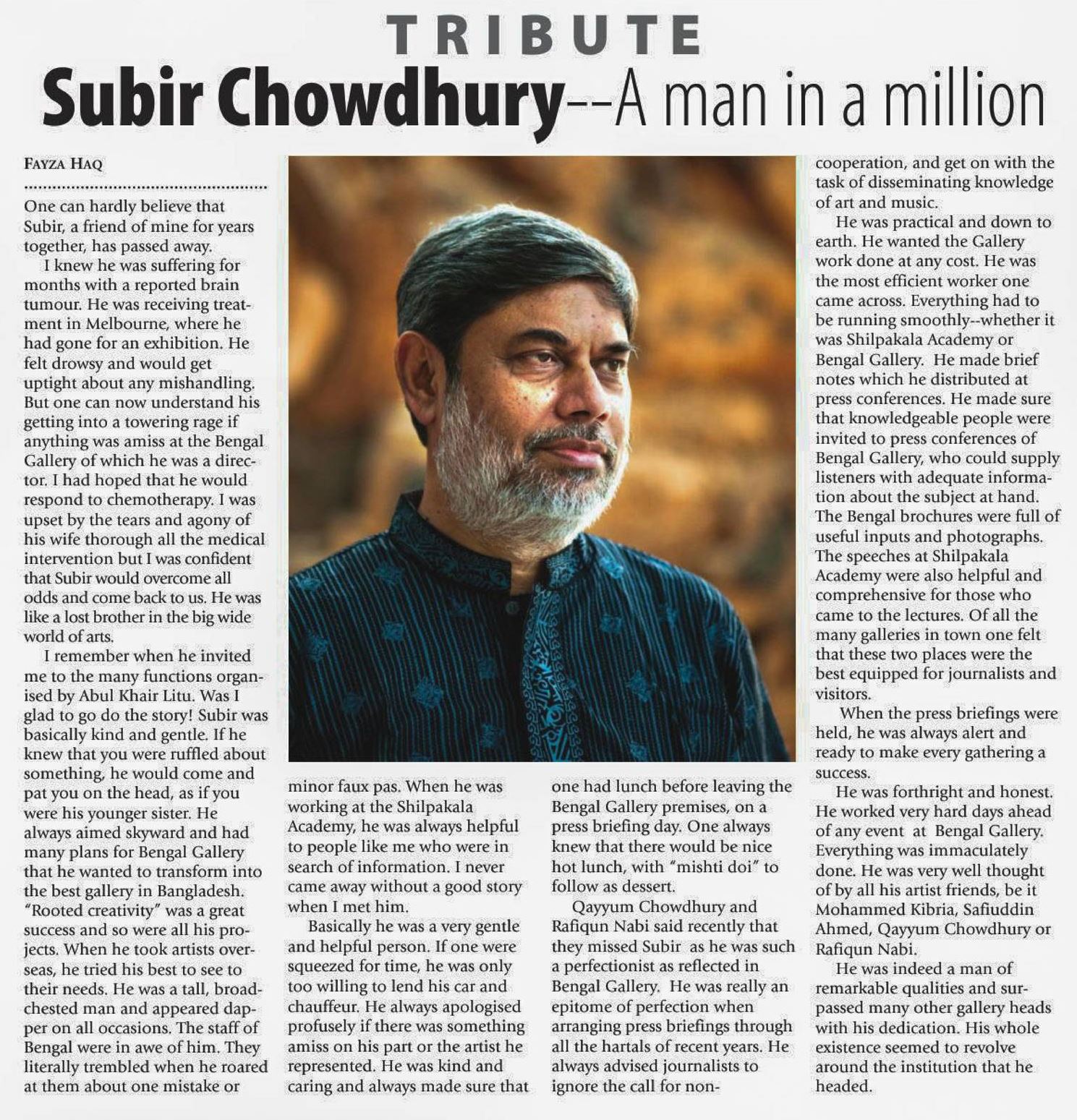 TRIBUTE

Subir Chowdhury--A man in a million

FAYZA HAQ

One can hardly believe that Subir, a friend of mine for years together, has passed away.

I knew he was suffering for months with a reported brain tumour. He was receiving treatment in Melbourne, where he had gone for an exhibition. He felt drowsy and would get uptight about any mishandling. But one can now understand his getting into a towering rage if anything was amiss at the Bengal Gallery of which he was a director. I had hoped that he would respond to chemotherapy. I was upset by the tears and agony of his wife thorough all the medical intervention but I was confident that Subir would overcome all odds and come back to us. He was like a lost brother in the big wide world of arts.

I remember when he invited me to the many functions organised by Abul Khair Litu. Was I glad to go do the story! Subir was basically kind and gentle. If he knew that you were ruffled about something, he would come and pat you on the head, as if you were his younger sister. He always aimed skyward and had many plans for Bengal Gallery that he wanted to transform into the best gallery in Bangladesh. "Rooted creativity" was a great success and so were all his projects. When he took artists overseas, he tried his best to see to their needs. He was a tall, broad-chested man and appeared dapper on all occasions. The staff of Bengal were in awe of him. They literally trembled when he roared at them about one mistake or minor faux pas. When he was working at the Shilpakala Academy, he was always helpful to people like me who were in search of information. I never came away without a good story when I met him.

Basically he was a very gentle and helpful person. If one were squeezed for time, he was only too willing to lend his car and chauffeur. He always apologised profusely if there was something amiss on his part or the artist he represented. He was kind and caring and always made sure that one had lunch before leaving the Bengal Gallery premises, on a press briefing day. One always knew that there would be nice hot lunch, with "mishti doi" to follow as dessert.

Qayyum Chowdhury and Rafiqun Nabi said recently that they missed Subir as he was such a perfectionist as reflected in Bengal Gallery. He was really an epitome of perfection when arranging press briefings through all the hartals of recent years. He always advised journalists to ignore the call for non-cooperation, and get on with the task of disseminating knowledge of art and music.

He was practical and down to earth. He wanted the Gallery work done at any cost. He was the most efficient worker one came across. Everything had to be running smoothly--whether it was Shilpakala Academy or Bengal Gallery. He made brief notes which he distributed at press conferences. He made sure that knowledgeable people were invited to press conferences of Bengal Gallery, who could supply listeners with adequate information about the subject at hand. The Bengal brochures were full of useful inputs and photographs. The speeches at Shilpakala Academy were also helpful and comprehensive for those who came to the lectures. Of all the many galleries in town one felt that these two places were the best equipped for journalists and visitors.

When the press briefings were held, he was always alert and ready to make every gathering a success.

He was forthright and honest. He worked very hard days ahead of any event at Bengal Gallery. Everything was immaculately done. He was very well thought of by all his artist friends, be it Mohammed Kibria, Safiuddin Ahmed, Qayyum Chowdhury or Rafiqun Nabi.

He was indeed a man of remarkable qualities and surpassed many other gallery heads with his dedication. His whole existence seemed to revolve around the institution that he headed.